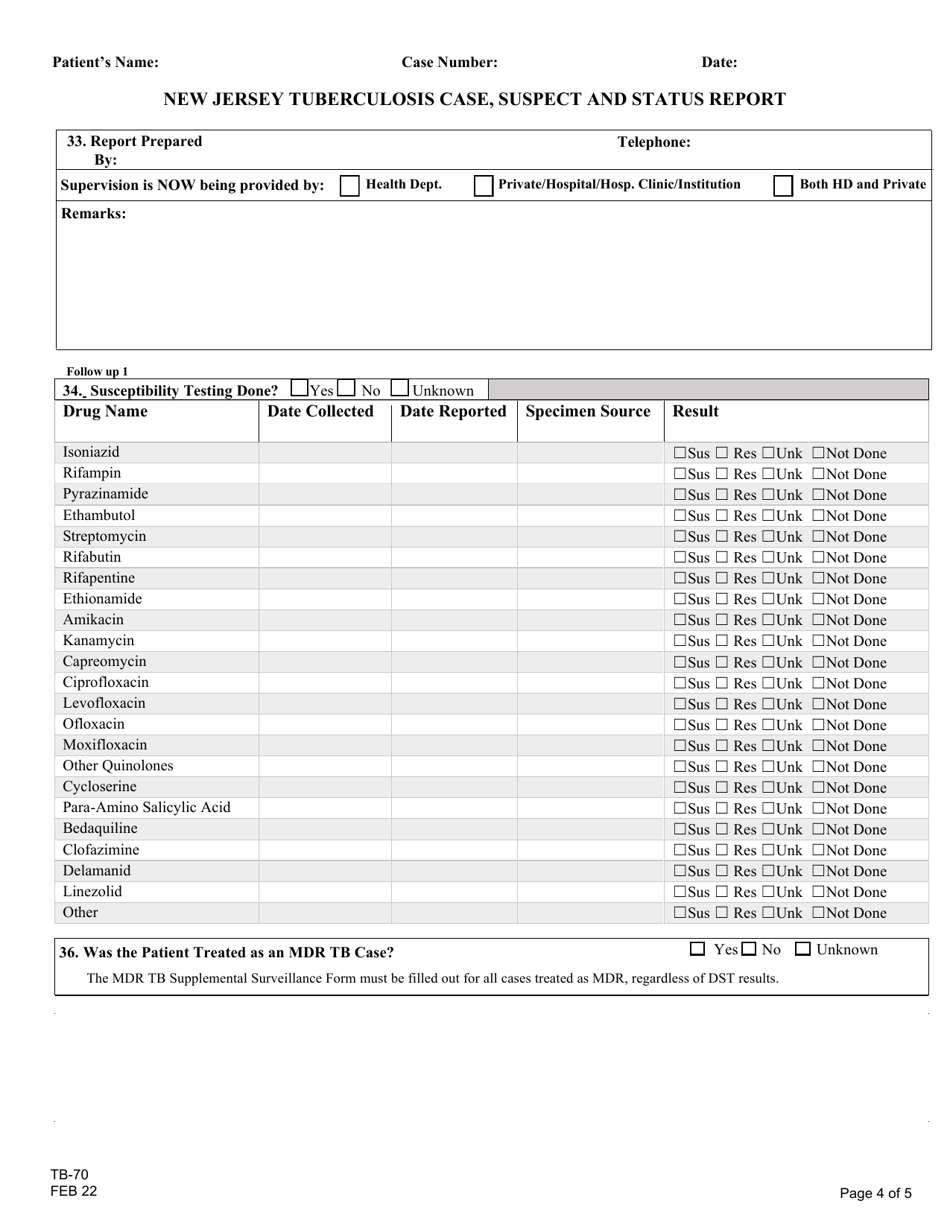 Patient's Name: Case Number: Date:

NEW JERSEY TUBERCULOSIS CASE, SUSPECT AND STATUS REPORT

33. Report Prepared By: Telephone:

Supervision is NOW being provided by: ☐ Health Dept. ☐ Private/Hospital/Hosp. Clinic/Institution ☐ Both HD and Private

Remarks:

Follow up 1

34. Susceptibility Testing Done? ☐Yes ☐ No ☐ Unknown

| Drug Name | Date Collected | Date Reported | Specimen Source | Result |
|---|---|---|---|---|
| Isoniazid | | | | ☐Sus ☐ Res ☐Unk ☐Not Done |
| Rifampin | | | | ☐Sus ☐ Res ☐Unk ☐Not Done |
| Pyrazinamide | | | | ☐Sus ☐ Res ☐Unk ☐Not Done |
| Ethambutol | | | | ☐Sus ☐ Res ☐Unk ☐Not Done |
| Streptomycin | | | | ☐Sus ☐ Res ☐Unk ☐Not Done |
| Rifabutin | | | | ☐Sus ☐ Res ☐Unk ☐Not Done |
| Rifapentine | | | | ☐Sus ☐ Res ☐Unk ☐Not Done |
| Ethionamide | | | | ☐Sus ☐ Res ☐Unk ☐Not Done |
| Amikacin | | | | ☐Sus ☐ Res ☐Unk ☐Not Done |
| Kanamycin | | | | ☐Sus ☐ Res ☐Unk ☐Not Done |
| Capreomycin | | | | ☐Sus ☐ Res ☐Unk ☐Not Done |
| Ciprofloxacin | | | | ☐Sus ☐ Res ☐Unk ☐Not Done |
| Levofloxacin | | | | ☐Sus ☐ Res ☐Unk ☐Not Done |
| Ofloxacin | | | | ☐Sus ☐ Res ☐Unk ☐Not Done |
| Moxifloxacin | | | | ☐Sus ☐ Res ☐Unk ☐Not Done |
| Other Quinolones | | | | ☐Sus ☐ Res ☐Unk ☐Not Done |
| Cycloserine | | | | ☐Sus ☐ Res ☐Unk ☐Not Done |
| Para-Amino Salicylic Acid | | | | ☐Sus ☐ Res ☐Unk ☐Not Done |
| Bedaquiline | | | | ☐Sus ☐ Res ☐Unk ☐Not Done |
| Clofazimine | | | | ☐Sus ☐ Res ☐Unk ☐Not Done |
| Delamanid | | | | ☐Sus ☐ Res ☐Unk ☐Not Done |
| Linezolid | | | | ☐Sus ☐ Res ☐Unk ☐Not Done |
| Other | | | | ☐Sus ☐ Res ☐Unk ☐Not Done |

36. Was the Patient Treated as an MDR TB Case? ☐ Yes ☐ No ☐ Unknown

The MDR TB Supplemental Surveillance Form must be filled out for all cases treated as MDR, regardless of DST results.

TB-70
FEB 22

Page 4 of 5